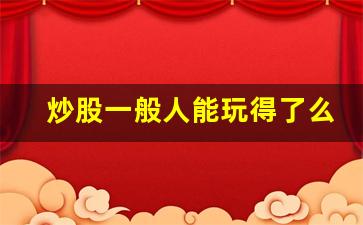 炒股一般人能玩得了么